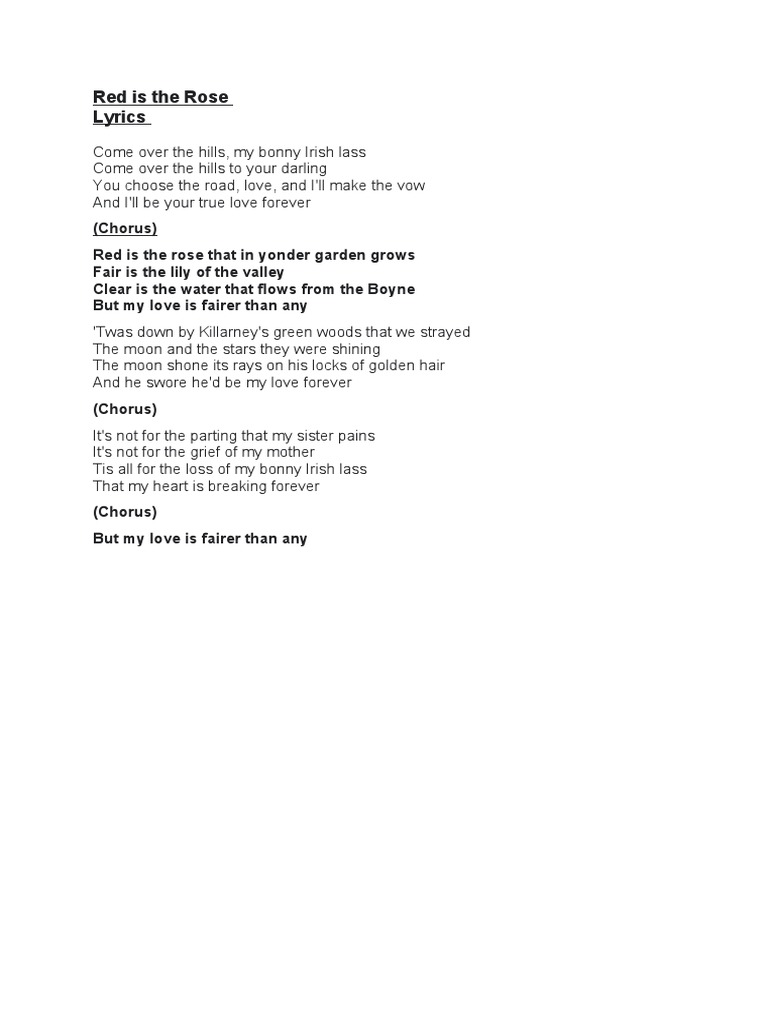 Red is the Rose
Lyrics

Come over the hills, my bonny Irish lass
Come over the hills to your darling
You choose the road, love, and I'll make the vow
And I'll be your true love forever

(Chorus)

Red is the rose that in yonder garden grows
Fair is the lily of the valley
Clear is the water that flows from the Boyne
But my love is fairer than any

'Twas down by Killarney's green woods that we strayed
The moon and the stars they were shining
The moon shone its rays on his locks of golden hair
And he swore he'd be my love forever

(Chorus)

It's not for the parting that my sister pains
It's not for the grief of my mother
Tis all for the loss of my bonny Irish lass
That my heart is breaking forever

(Chorus)

But my love is fairer than any